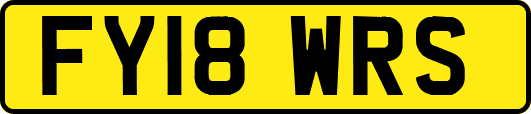 FY18 WRS